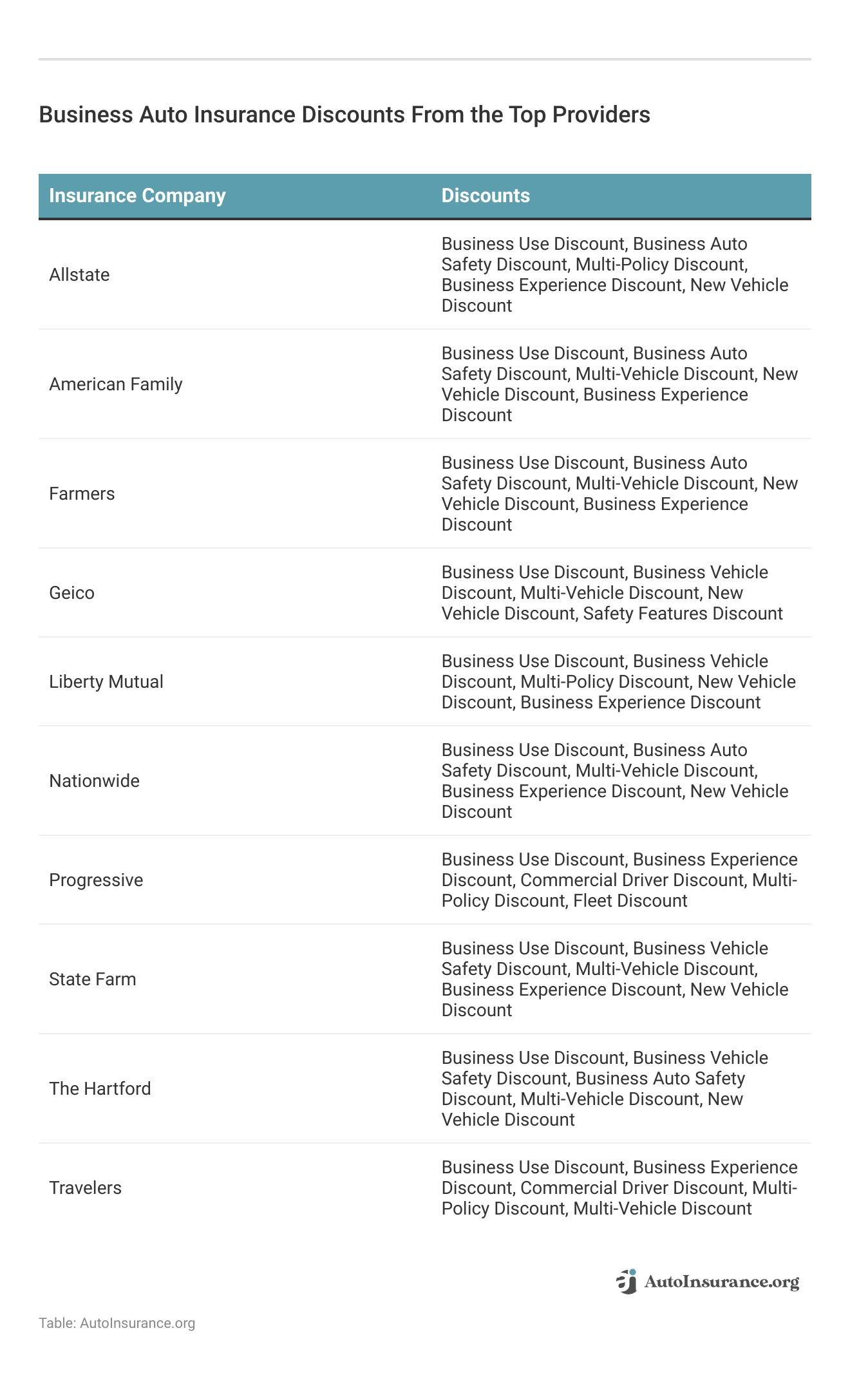 Business Auto Insurance Discounts From the Top Providers

| Insurance Company | Discounts |
|---|---|
| Allstate | Business Use Discount, Business Auto Safety Discount, Multi-Policy Discount, Business Experience Discount, New Vehicle Discount |
| American Family | Business Use Discount, Business Auto Safety Discount, Multi-Vehicle Discount, New Vehicle Discount, Business Experience Discount |
| Farmers | Business Use Discount, Business Auto Safety Discount, Multi-Vehicle Discount, New Vehicle Discount, Business Experience Discount |
| Geico | Business Use Discount, Business Vehicle Discount, Multi-Vehicle Discount, New Vehicle Discount, Safety Features Discount |
| Liberty Mutual | Business Use Discount, Business Vehicle Discount, Multi-Policy Discount, New Vehicle Discount, Business Experience Discount |
| Nationwide | Business Use Discount, Business Auto Safety Discount, Multi-Vehicle Discount, Business Experience Discount, New Vehicle Discount |
| Progressive | Business Use Discount, Business Experience Discount, Commercial Driver Discount, Multi-Policy Discount, Fleet Discount |
| State Farm | Business Use Discount, Business Vehicle Safety Discount, Multi-Vehicle Discount, Business Experience Discount, New Vehicle Discount |
| The Hartford | Business Use Discount, Business Vehicle Safety Discount, Business Auto Safety Discount, Multi-Vehicle Discount, New Vehicle Discount |
| Travelers | Business Use Discount, Business Experience Discount, Commercial Driver Discount, Multi-Policy Discount, Multi-Vehicle Discount |

AutoInsurance.org

Table: AutoInsurance.org